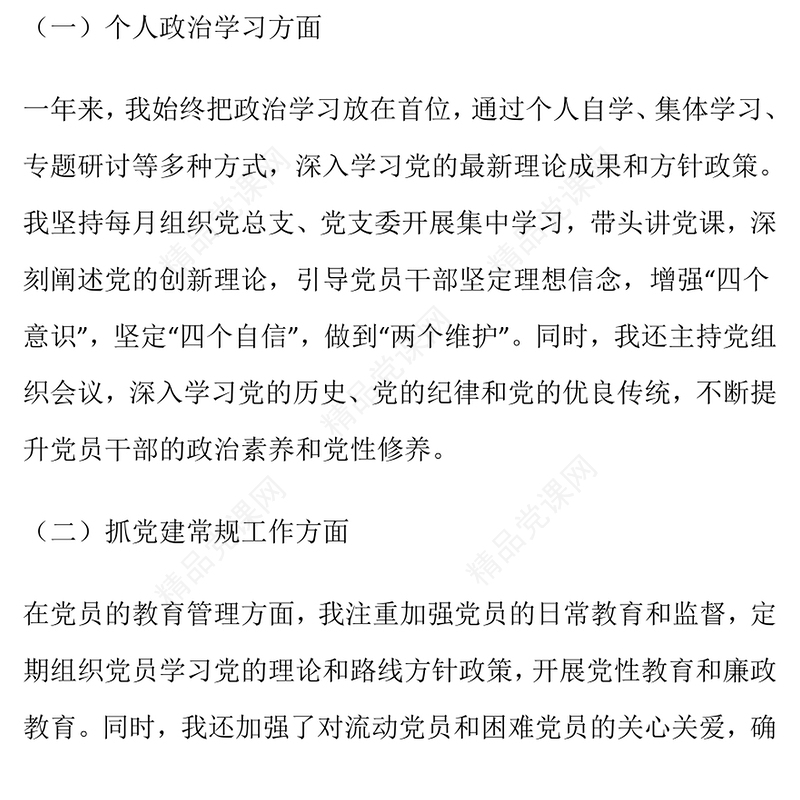 （一）个人政治学习方面

一年来，我始终把政治学习放在首位，通过个人自学、集体学习、专题研讨等多种方式，深入学习党的最新理论成果和方针政策。我坚持每月组织党总支、党支委开展集中学习，带头讲党课，深刻阐述党的创新理论，引导党员干部坚定理想信念，增强“四个意识”，坚定“四个自信”，做到“两个维护”。同时，我还主持党组织会议，深入学习党的历史、党的纪律和党的优良传统，不断提升党员干部的政治素养和党性修养。

（二）抓党建常规工作方面

在党员的教育管理方面，我注重加强党员的日常教育和监督，定期组织党员学习党的理论和路线方针政策，开展党性教育和廉政教育。同时，我还加强了对流动党员和困难党员的关心关爱，确

精品党课网
精品党课网
精品党课网
精品党课网
精品党课网